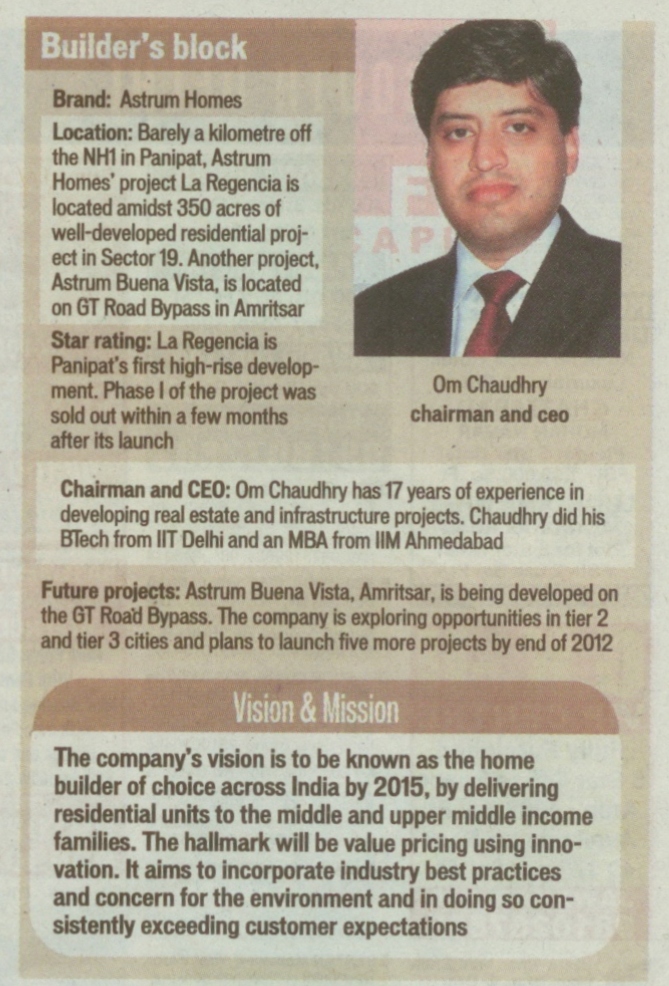 Builder's block

Brand: Astrum Homes

Location: Barely a kilometre off the NH1 in Panipat, Astrum Homes' project La Regencia is located amidst 350 acres of well-developed residential project in Sector 19. Another project, Astrum Buena Vista, is located on GT Road Bypass in Amritsar

Star rating: La Regencia is Panipat's first high-rise development. Phase I of the project was sold out within a few months after its launch

Om Chaudhry
chairman and ceo

Chairman and CEO: Om Chaudhry has 17 years of experience in developing real estate and infrastructure projects. Chaudhry did his BTech from IIT Delhi and an MBA from IIM Ahmedabad

Future projects: Astrum Buena Vista, Amritsar, is being developed on the GT Road Bypass. The company is exploring opportunities in tier 2 and tier 3 cities and plans to launch five more projects by end of 2012

Vision & Mission

The company's vision is to be known as the home builder of choice across India by 2015, by delivering residential units to the middle and upper middle income families. The hallmark will be value pricing using innovation. It aims to incorporate industry best practices and concern for the environment and in doing so consistently exceeding customer expectations